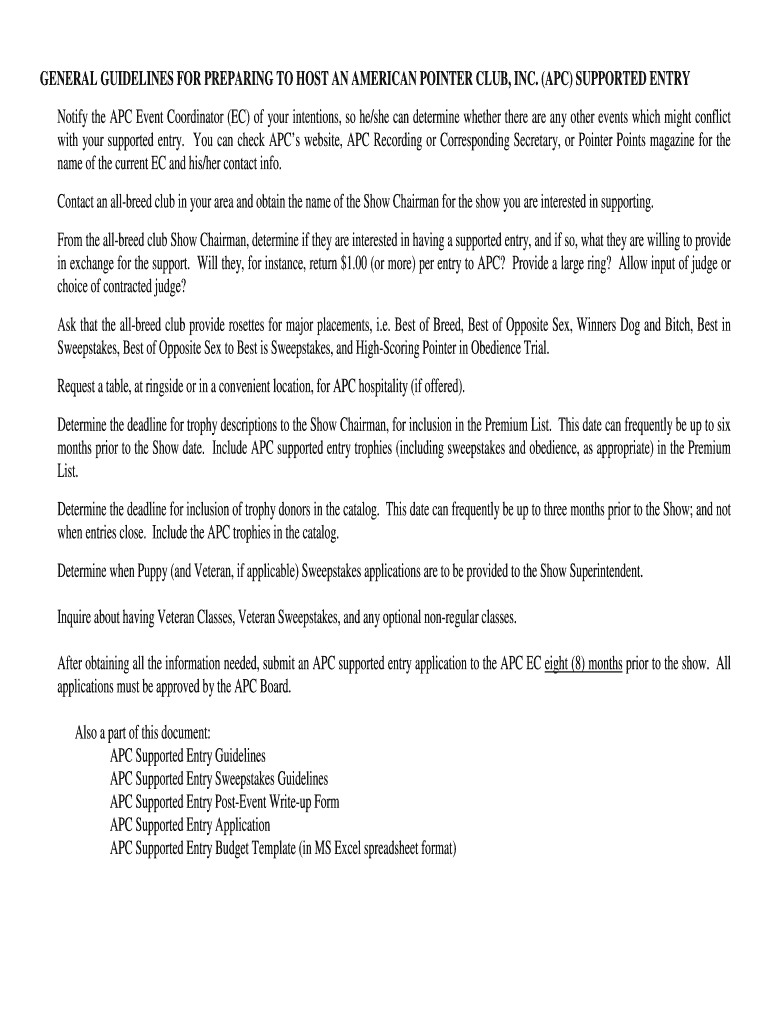 GENERAL GUIDELINES FOR PREPARING TO HOST AN AMERICAN POINTER CLUB, INC. (APC) SUPPORTED ENTRY

Notify the APC Event Coordinator (EC) of your intentions, so he/she can determine whether there are any other events which might conflict with your supported entry. You can check APC's website, APC Recording or Corresponding Secretary, or Pointer Points magazine for the name of the current EC and his/her contact info.

Contact an all-breed club in your area and obtain the name of the Show Chairman for the show you are interested in supporting.

From the all-breed club Show Chairman, determine if they are interested in having a supported entry, and if so, what they are willing to provide in exchange for the support. Will they, for instance, return $1.00 (or more) per entry to APC? Provide a large ring? Allow input of judge or choice of contracted judge?

Ask that the all-breed club provide rosettes for major placements, i.e. Best of Breed, Best of Opposite Sex, Winners Dog and Bitch, Best in Sweepstakes, Best of Opposite Sex to Best is Sweepstakes, and High-Scoring Pointer in Obedience Trial.

Request a table, at ringside or in a convenient location, for APC hospitality (if offered).

Determine the deadline for trophy descriptions to the Show Chairman, for inclusion in the Premium List. This date can frequently be up to six months prior to the Show date. Include APC supported entry trophies (including sweepstakes and obedience, as appropriate) in the Premium List.

Determine the deadline for inclusion of trophy donors in the catalog. This date can frequently be up to three months prior to the Show; and not when entries close. Include the APC trophies in the catalog.

Determine when Puppy (and Veteran, if applicable) Sweepstakes applications are to be provided to the Show Superintendent.

Inquire about having Veteran Classes, Veteran Sweepstakes, and any optional non-regular classes.

After obtaining all the information needed, submit an APC supported entry application to the APC EC eight (8) months prior to the show. All applications must be approved by the APC Board.

Also a part of this document:
APC Supported Entry Guidelines
APC Supported Entry Sweepstakes Guidelines
APC Supported Entry Post-Event Write-up Form
APC Supported Entry Application
APC Supported Entry Budget Template (in MS Excel spreadsheet format)